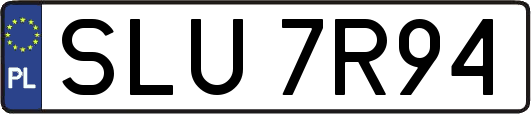 PL
SLU 7R94